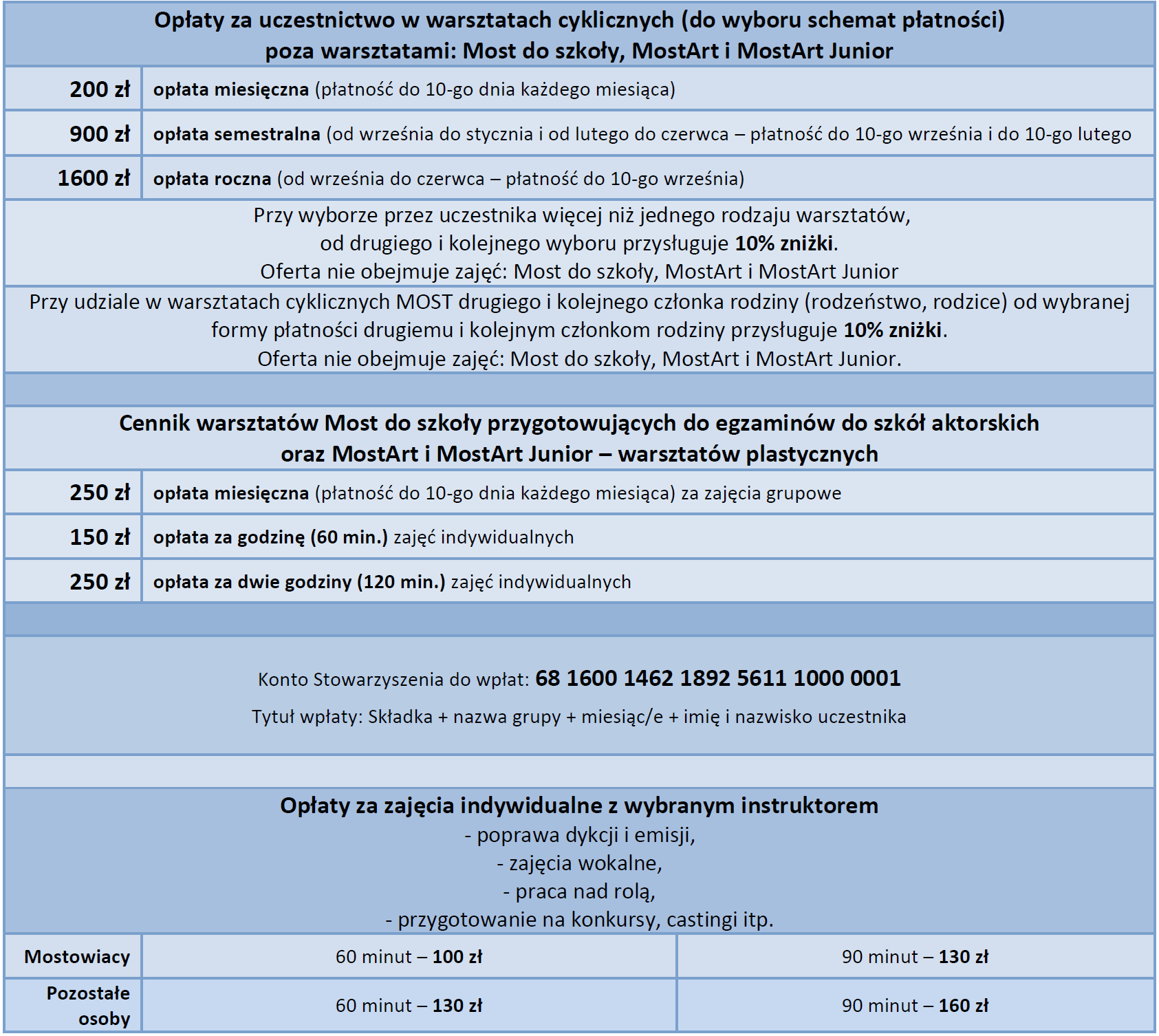 Opłaty za uczestnictwo w warsztatach cyklicznych (do wyboru schemat płatności)
poza warsztatami: Most do szkoły, MostArt i MostArt Junior

| | |
|---|---|
| 200 zł | opłata miesięczna (płatność do 10-go dnia każdego miesiąca) |
| 900 zł | opłata semestralna (od września do stycznia i od lutego do czerwca – płatność do 10-go września i do 10-go lutego |
| 1600 zł | opłata roczna (od września do czerwca – płatność do 10-go września) |

Przy wyborze przez uczestnika więcej niż jednego rodzaju warsztatów, od drugiego i kolejnego wyboru przysługuje 10% zniżki. Oferta nie obejmuje zajęć: Most do szkoły, MostArt i MostArt Junior

Przy udziale w warsztatach cyklicznych MOST drugiego i kolejnego członka rodziny (rodzeństwo, rodzice) od wybranej formy płatności drugiemu i kolejnym członkom rodziny przysługuje 10% zniżki. Oferta nie obejmuje zajęć: Most do szkoły, MostArt i MostArt Junior.

Cennik warsztatów Most do szkoły przygotowujących do egzaminów do szkół aktorskich
oraz MostArt i MostArt Junior – warsztatów plastycznych

| | |
|---|---|
| 250 zł | opłata miesięczna (płatność do 10-go dnia każdego miesiąca) za zajęcia grupowe |
| 150 zł | opłata za godzinę (60 min.) zajęć indywidualnych |
| 250 zł | opłata za dwie godziny (120 min.) zajęć indywidualnych |

Konto Stowarzyszenia do wpłat: 68 1600 1462 1892 5611 1000 0001

Tytuł wpłaty: Składka + nazwa grupy + miesiąc/e + imię i nazwisko uczestnika

Opłaty za zajęcia indywidualne z wybranym instruktorem
- poprawa dykcji i emisji,
- zajęcia wokalne,
- praca nad rolą,
- przygotowanie na konkursy, castingi itp.

| | | |
|---|---|---|
| Mostowiacy | 60 minut – 100 zł | 90 minut – 130 zł |
| Pozostałe osoby | 60 minut – 130 zł | 90 minut – 160 zł |